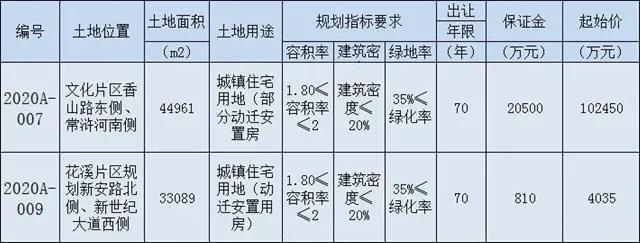 | 编号 | 土地位置 | 土地面积 (m2) | 土地用途 | 规划指标要求 容积率 | 规划指标要求 建筑密 | 规划指标要求 绿地率 | 出让年限 (年) | 保证金 (万元) | 起始价 (万元) |
|---|---|---|---|---|---|---|---|---|---|
| 2020A-007 | 文化片区香山路东侧、常浒河南侧 | 44961 | 城镇住宅用地（部分动迁安置房 | 1.80≤容积率≤2 | 建筑密度≤20% | 35%≤绿化率 | 70 | 20500 | 102450 |
| 2020A-009 | 花溪片区规划新安路北侧、新世纪大道西侧 | 33089 | 城镇住宅用地（动迁安置用房） | 1.80≤容积率≤2 | 建筑密度≤20% | 35%≤绿化率 | 70 | 810 | 4035 |